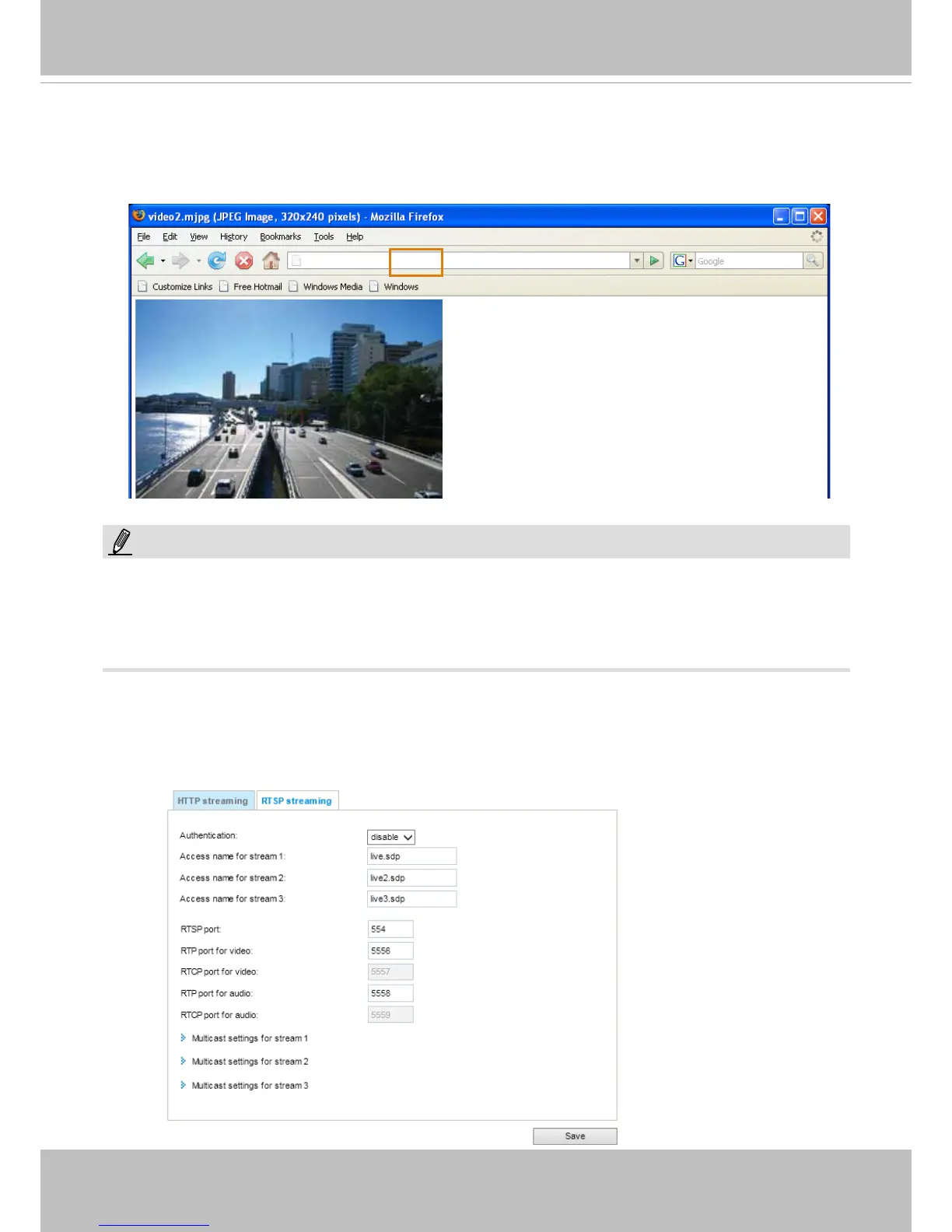 video2.mjpg (JPEG Image, 320x240 pixels) - Mozilla Firefox

File Edit View History Bookmarks Tools Help

Google

Customize Links Free Hotmail Windows Media Windows

HTTP streaming RTSP streaming

Authentication: disable

Access name for stream 1: live.sdp

Access name for stream 2: live2.sdp

Access name for stream 3: live3.sdp

RTSP port: 554

RTP port for video: 5556

RTCP port for video: 5557

RTP port for audio: 5558

RTCP port for audio: 5559

Multicast settings for stream 1

Multicast settings for stream 2

Multicast settings for stream 3

Save